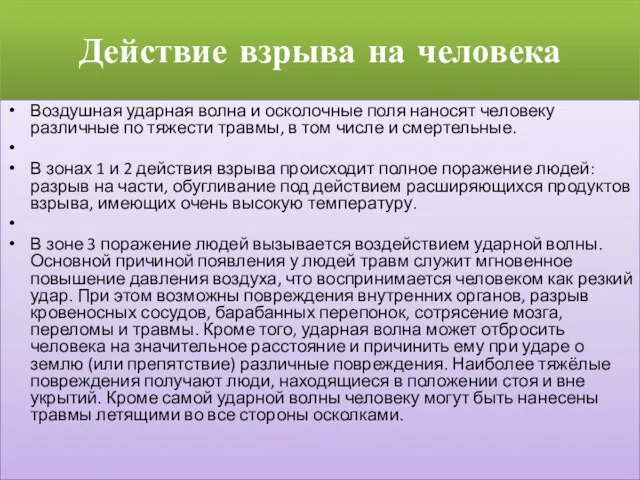 Действие взрыва на человека

• Воздушная ударная волна и осколочные поля наносят человеку различные по тяжести травмы, в том числе и смертельные.
•
• В зонах 1 и 2 действия взрыва происходит полное поражение людей: разрыв на части, обугливание под действием расширяющихся продуктов взрыва, имеющих очень высокую температуру.
•
• В зоне 3 поражение людей вызывается воздействием ударной волны. Основной причиной появления у людей травм служит мгновенное повышение давления воздуха, что воспринимается человеком как резкий удар. При этом возможны повреждения внутренних органов, разрыв кровеносных сосудов, барабанных перепонок, сотрясение мозга, переломы и травмы. Кроме того, ударная волна может отбросить человека на значительное расстояние и причинить ему при ударе о землю (или препятствие) различные повреждения. Наиболее тяжёлые повреждения получают люди, находящиеся в положении стоя и вне укрытий. Кроме самой ударной волны человеку могут быть нанесены травмы летящими во все стороны осколками.